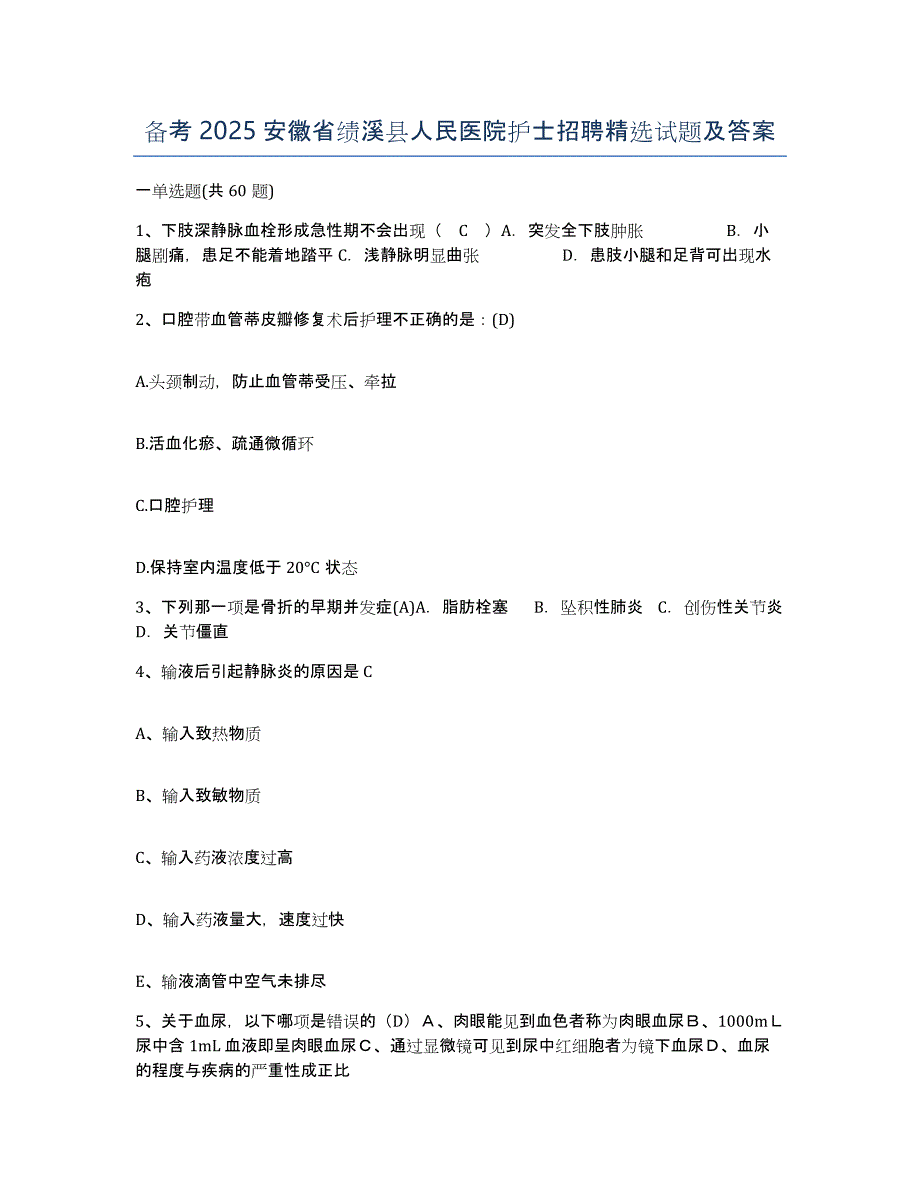 备考 2025 安徽省绩溪县人民医院护士招聘精选试题及答案

一单选题(共 60 题)

1、下肢深静脉血栓形成急性期不会出现（ C ）A. 突发全下肢肿胀 B. 小腿剧痛，患足不能着地踏平 C. 浅静脉明显曲张 D. 患肢小腿和足背可出现水疱

2、口腔带血管蒂皮瓣修复术后护理不正确的是：(D)

A.头颈制动，防止血管蒂受压、牵拉

B.活血化瘀、疏通微循环

C.口腔护理

D.保持室内温度低于 20°C 状态

3、下列那一项是骨折的早期并发症(A)A. 脂肪栓塞 B. 坠积性肺炎 C. 创伤性关节炎 D. 关节僵直

4、输液后引起静脉炎的原因是 C

A、输入致热物质

B、输入致敏物质

C、输入药液浓度过高

D、输入药液量大，速度过快

E、输液滴管中空气未排尽

5、关于血尿，以下哪项是错误的（D）A、肉眼能见到血色者称为肉眼血尿B、1000mL尿中含 1mL 血液即呈肉眼血尿C、通过显微镜可见到尿中红细胞者为镜下血尿D、血尿的程度与疾病的严重性成正比